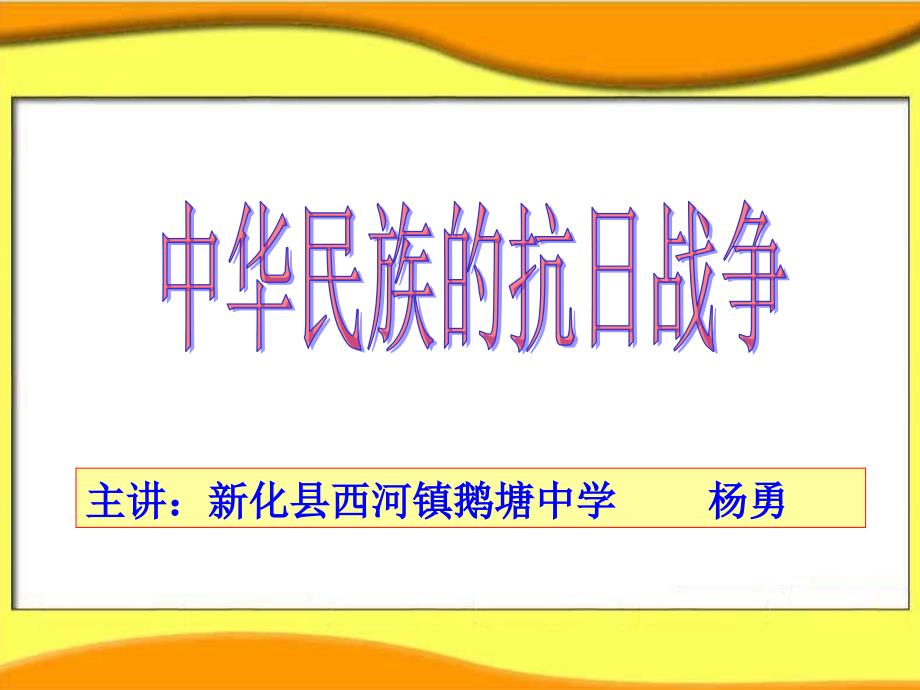 中华民族的抗日战争

主讲：新化县西河镇鹅塘中学　　杨勇